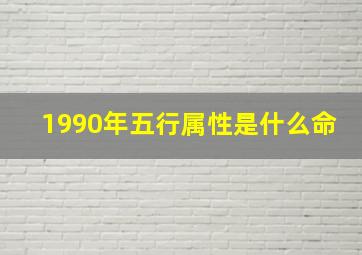 1990年五行属性是什么命